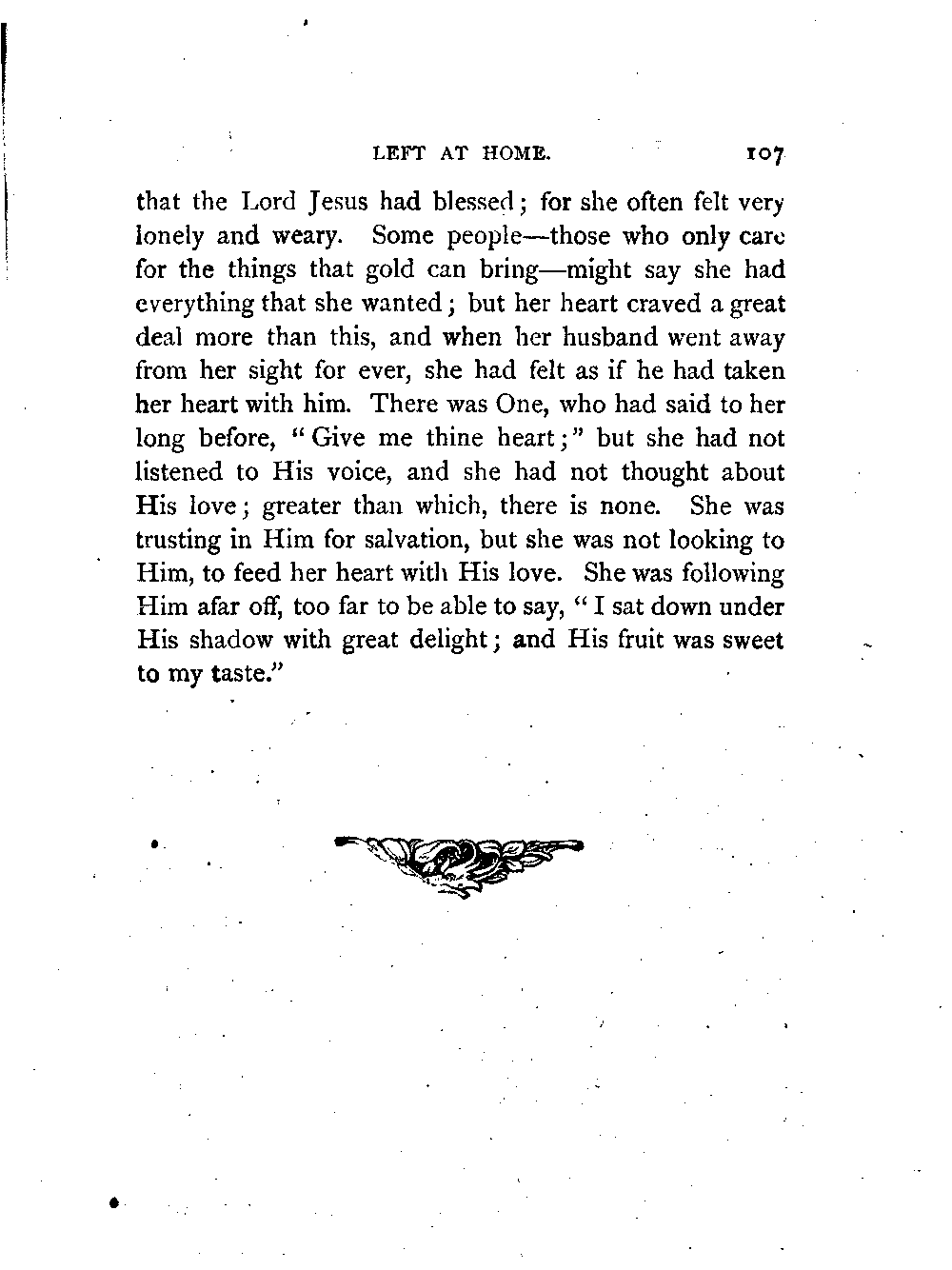 LEFT AT HOME. 107

that the Lord Jesus had blessed; for she often felt very lonely and weary. Some people—those who only care for the things that gold can bring—might say she had everything that she wanted; but her heart craved a great deal more than this, and when her husband went away from her sight for ever, she had felt as if he had taken her heart with him. There was One, who had said to her long before, "Give me thine heart;" but she had not listened to His voice, and she had not thought about His love; greater than which, there is none. She was trusting in Him for salvation, but she was not looking to Him, to feed her heart with His love. She was following Him afar off, too far to be able to say, "I sat down under His shadow with great delight; and His fruit was sweet to my taste."